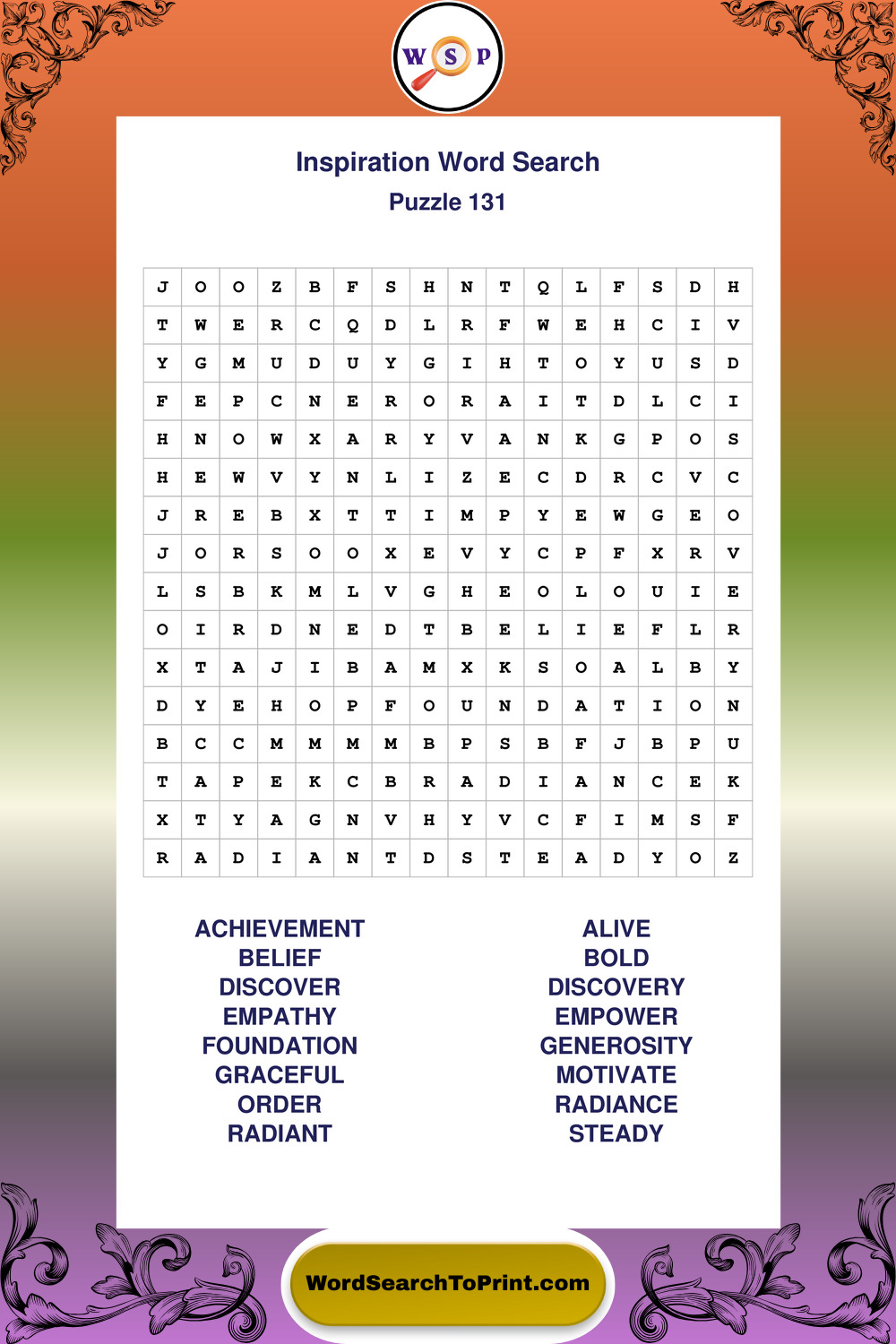 W S P

Inspiration Word Search
Puzzle 131

| J | O | O | Z | B | F | S | H | N | T | Q | L | F | S | D | H |
|---|---|---|---|---|---|---|---|---|---|---|---|---|---|---|---|
| T | W | E | R | C | Q | D | L | R | F | W | E | H | C | I | V |
| Y | G | M | U | D | U | Y | G | I | H | T | O | Y | U | S | D |
| F | E | P | C | N | E | R | O | R | A | I | T | D | L | C | I |
| H | N | O | W | X | A | R | Y | V | A | N | K | G | P | O | S |
| H | E | W | V | Y | N | L | I | Z | E | C | D | R | C | V | C |
| J | R | E | B | X | T | T | I | M | P | Y | E | W | G | E | O |
| J | O | R | S | O | O | X | E | V | Y | C | P | F | X | R | V |
| L | S | B | K | M | L | V | G | H | E | O | L | O | U | I | E |
| O | I | R | D | N | E | D | T | B | E | L | I | E | F | L | R |
| X | T | A | J | I | B | A | M | X | K | S | O | A | L | B | Y |
| D | Y | E | H | O | P | F | O | U | N | D | A | T | I | O | N |
| B | C | C | M | M | M | M | B | P | S | B | F | J | B | P | U |
| T | A | P | E | K | C | B | R | A | D | I | A | N | C | E | K |
| X | T | Y | A | G | N | V | H | Y | V | C | F | I | M | S | F |
| R | A | D | I | A | N | T | D | S | T | E | A | D | Y | O | Z |

ACHIEVEMENT
BELIEF
DISCOVER
EMPATHY
FOUNDATION
GRACEFUL
ORDER
RADIANT

ALIVE
BOLD
DISCOVERY
EMPOWER
GENEROSITY
MOTIVATE
RADIANCE
STEADY

WordSearchToPrint.com